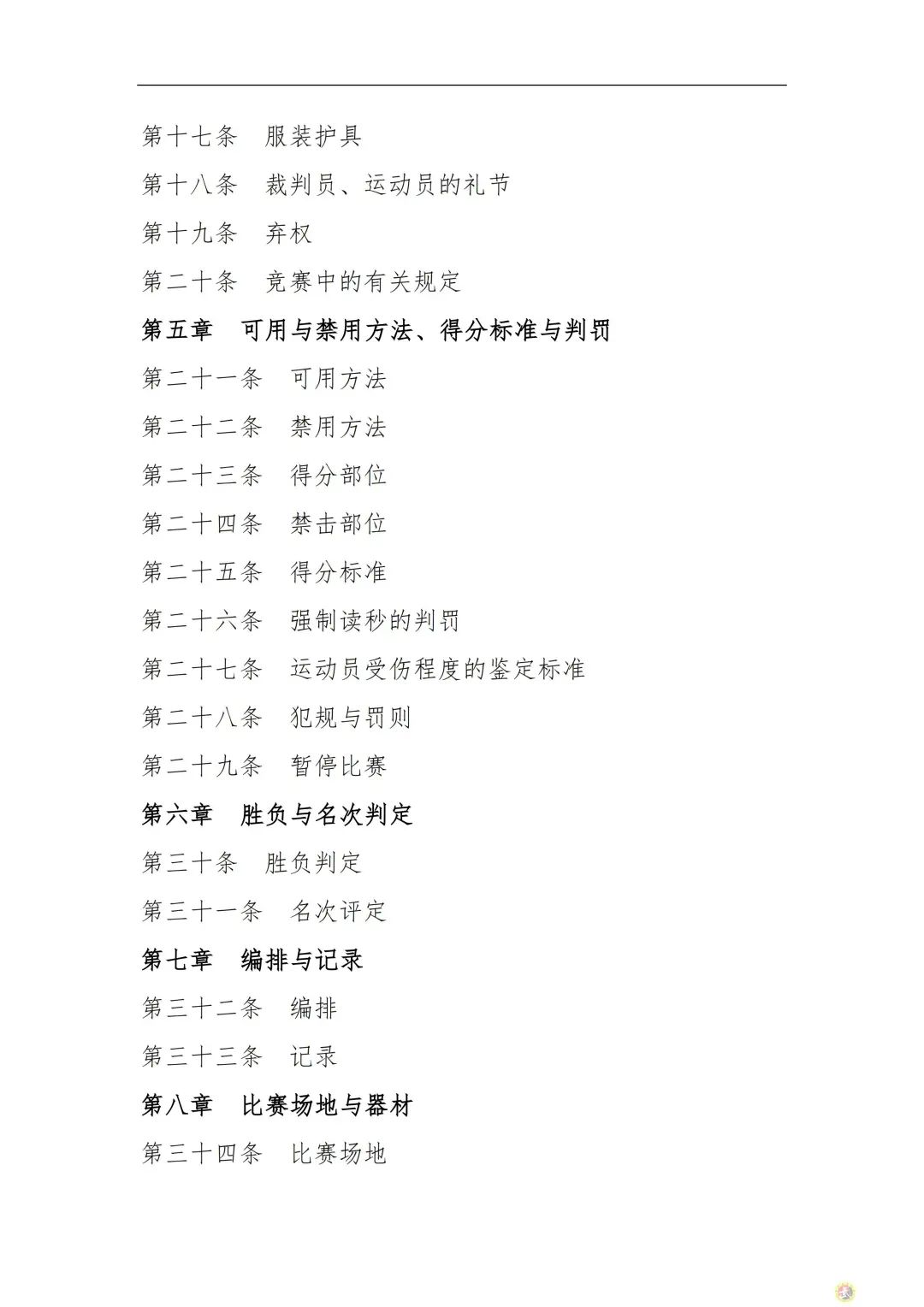 第十七条　服装护具

第十八条　裁判员、运动员的礼节

第十九条　弃权

第二十条　竞赛中的有关规定

第五章　可用与禁用方法、得分标准与判罚

第二十一条　可用方法

第二十二条　禁用方法

第二十三条　得分部位

第二十四条　禁击部位

第二十五条　得分标准

第二十六条　强制读秒的判罚

第二十七条　运动员受伤程度的鉴定标准

第二十八条　犯规与罚则

第二十九条　暂停比赛

第六章　胜负与名次判定

第三十条　胜负判定

第三十一条　名次评定

第七章　编排与记录

第三十二条　编排

第三十三条　记录

第八章　比赛场地与器材

第三十四条　比赛场地